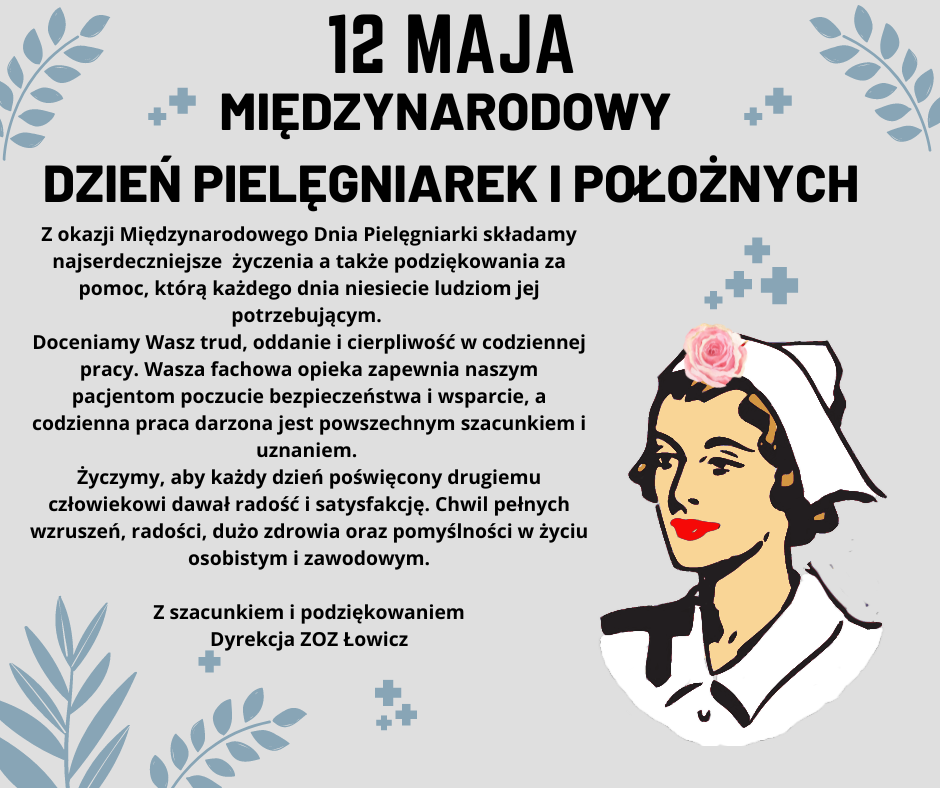 12 MAJA
MIĘDZYNARODOWY
DZIEŃ PIELĘGNIAREK I POŁOŻNYCH

Z okazji Międzynarodowego Dnia Pielęgniarki składamy najserdeczniejsze życzenia a także podziękowania za pomoc, którą każdego dnia niesiecie ludziom jej potrzebującym.
Doceniamy Wasz trud, oddanie i cierpliwość w codziennej pracy. Wasza fachowa opieka zapewnia naszym pacjentom poczucie bezpieczeństwa i wsparcie, a codzienna praca darzona jest powszechnym szacunkiem i uznaniem.
Życzymy, aby każdy dzień poświęcony drugiemu człowiekowi dawał radość i satysfakcję. Chwil pełnych wzruszeń, radości, dużo zdrowia oraz pomyślności w życiu osobistym i zawodowym.

Z szacunkiem i podziękowaniem
Dyrekcja ZOZ Łowicz